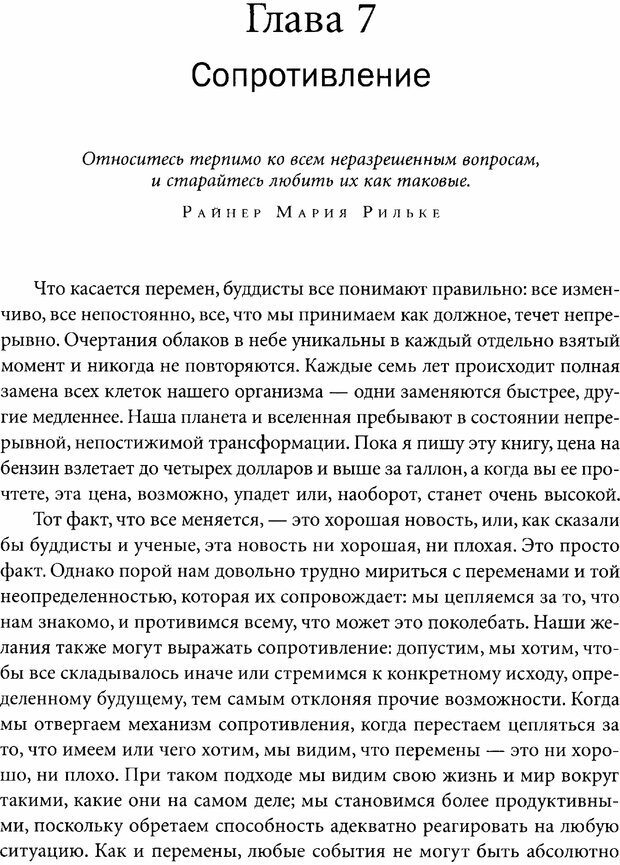 Глава 7
Сопротивление

Относитесь терпимо ко всем неразрешенным вопросам, и старайтесь любить их как таковые.

Райнер Мария Рильке

Что касается перемен, буддисты все понимают правильно: все изменчиво, все непостоянно, все, что мы принимаем как должное, течет непрерывно. Очертания облаков в небе уникальны в каждый отдельно взятый момент и никогда не повторяются. Каждые семь лет происходит полная замена всех клеток нашего организма — одни заменяются быстрее, другие медленнее. Наша планета и вселенная пребывают в состоянии непрерывной, непостижимой трансформации. Пока я пишу эту книгу, цена на бензин взлетает до четырех долларов и выше за галлон, а когда вы ее прочтете, эта цена, возможно, упадет или, наоборот, станет очень высокой.

Тот факт, что все меняется, — это хорошая новость, или, как сказали бы буддисты и ученые, эта новость ни хорошая, ни плохая. Это просто факт. Однако порой нам довольно трудно мириться с переменами и той неопределенностью, которая их сопровождает: мы цепляемся за то, что нам знакомо, и противимся всему, что может это поколебать. Наши желания также могут выражать сопротивление: допустим, мы хотим, чтобы все складывалось иначе или стремимся к конкретному исходу, определенному будущему, тем самым отклоняя прочие возможности. Когда мы отвергаем механизм сопротивления, когда перестаем цепляться за то, что имеем или чего хотим, мы видим, что перемены — это ни хорошо, ни плохо. При таком подходе мы видим свою жизнь и мир вокруг такими, какие они на самом деле; мы становимся более продуктивными, поскольку обретаем способность адекватно реагировать на любую ситуацию. Как и перемены, любые события не могут быть абсолютно